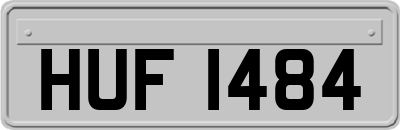 HUF 1484